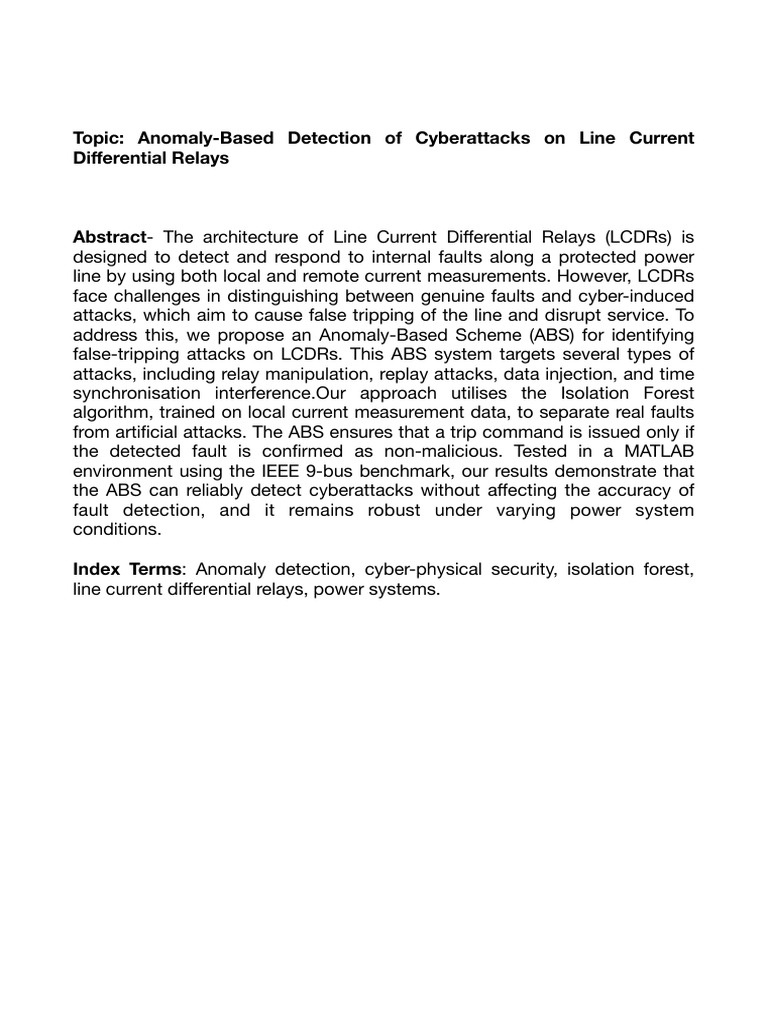 Topic: Anomaly-Based Detection of Cyberattacks on Line Current Differential Relays

Abstract- The architecture of Line Current Differential Relays (LCDRs) is designed to detect and respond to internal faults along a protected power line by using both local and remote current measurements. However, LCDRs face challenges in distinguishing between genuine faults and cyber-induced attacks, which aim to cause false tripping of the line and disrupt service. To address this, we propose an Anomaly-Based Scheme (ABS) for identifying false-tripping attacks on LCDRs. This ABS system targets several types of attacks, including relay manipulation, replay attacks, data injection, and time synchronisation interference.Our approach utilises the Isolation Forest algorithm, trained on local current measurement data, to separate real faults from artificial attacks. The ABS ensures that a trip command is issued only if the detected fault is confirmed as non-malicious. Tested in a MATLAB environment using the IEEE 9-bus benchmark, our results demonstrate that the ABS can reliably detect cyberattacks without affecting the accuracy of fault detection, and it remains robust under varying power system conditions.

Index Terms: Anomaly detection, cyber-physical security, isolation forest, line current differential relays, power systems.